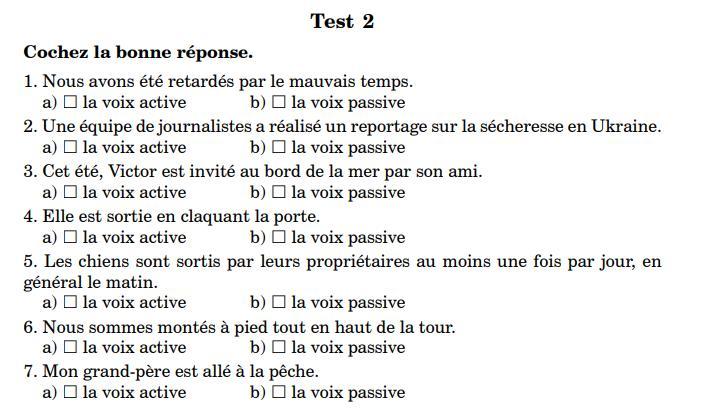 Test 2

Cochez la bonne réponse.

1. Nous avons été retardés par le mauvais temps.
a) ☐ la voix active b) ☐ la voix passive

2. Une équipe de journalistes a réalisé un reportage sur la sécheresse en Ukraine.
a) ☐ la voix active b) ☐ la voix passive

3. Cet été, Victor est invité au bord de la mer par son ami.
a) ☐ la voix active b) ☐ la voix passive

4. Elle est sortie en claquant la porte.
a) ☐ la voix active b) ☐ la voix passive

5. Les chiens sont sortis par leurs propriétaires au moins une fois par jour, en général le matin.
a) ☐ la voix active b) ☐ la voix passive

6. Nous sommes montés à pied tout en haut de la tour.
a) ☐ la voix active b) ☐ la voix passive

7. Mon grand-père est allé à la pêche.
a) ☐ la voix active b) ☐ la voix passive